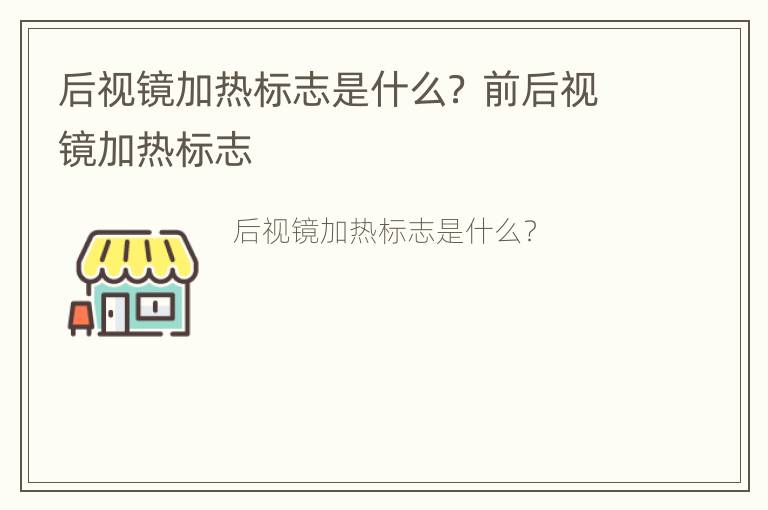 后视镜加热标志是什么？前后视镜加热标志

后视镜加热标志是什么？